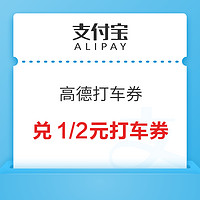 支付宝
ALIPAY

高德打车券

兑 1/2元打车券